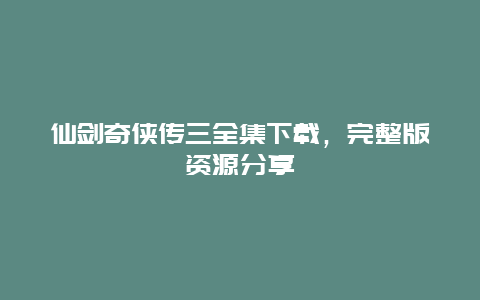 仙剑奇侠传三全集下载，完整版资源分享